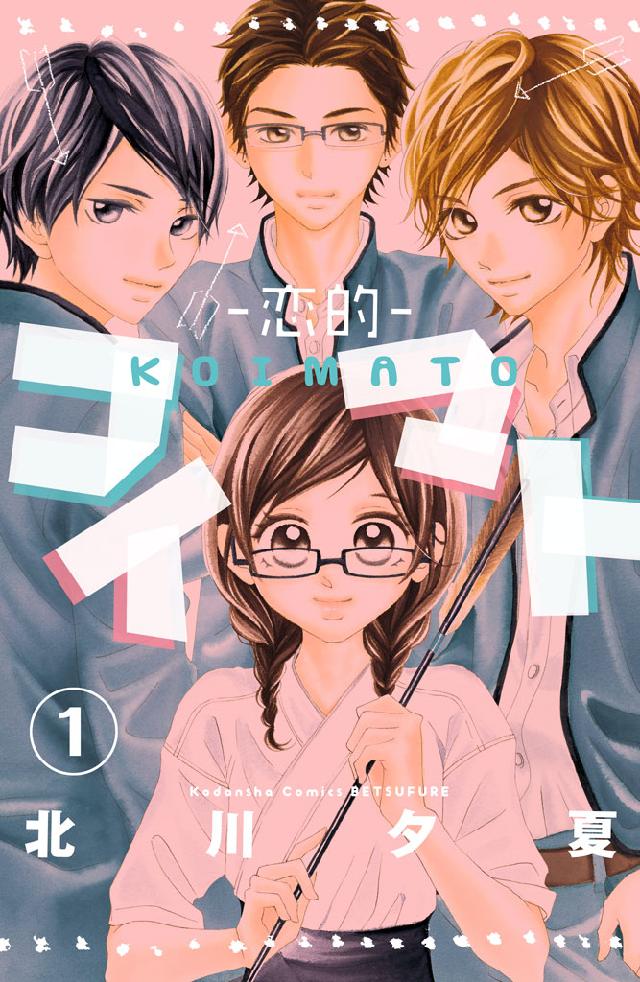 -恋的-
KOIMATO
コイマト
1
Kodansha Comics BETSUFURE
北川夕夏